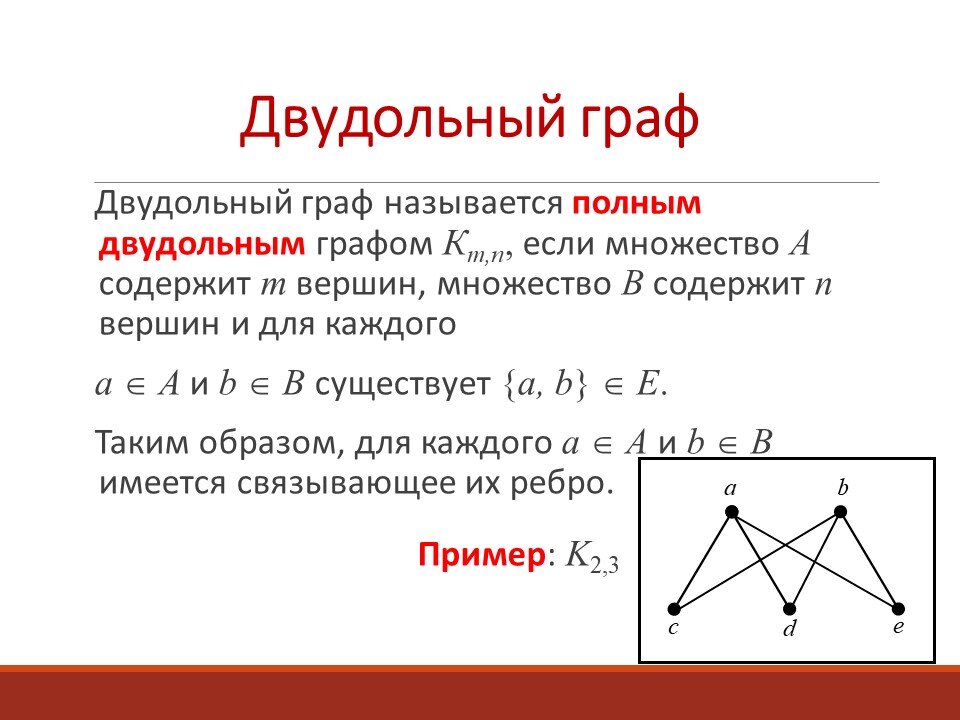 Двудольный граф

Двудольный граф называется полным двудольным графом $K_{m,n}$, если множество $A$ содержит $m$ вершин, множество $B$ содержит $n$ вершин и для каждого

$a \in A$ и $b \in B$ существует $\{a, b\} \in E$.

Таким образом, для каждого $a \in A$ и $b \in B$ имеется связывающее их ребро.

Пример: $K_{2,3}$

a
b
c
d
e